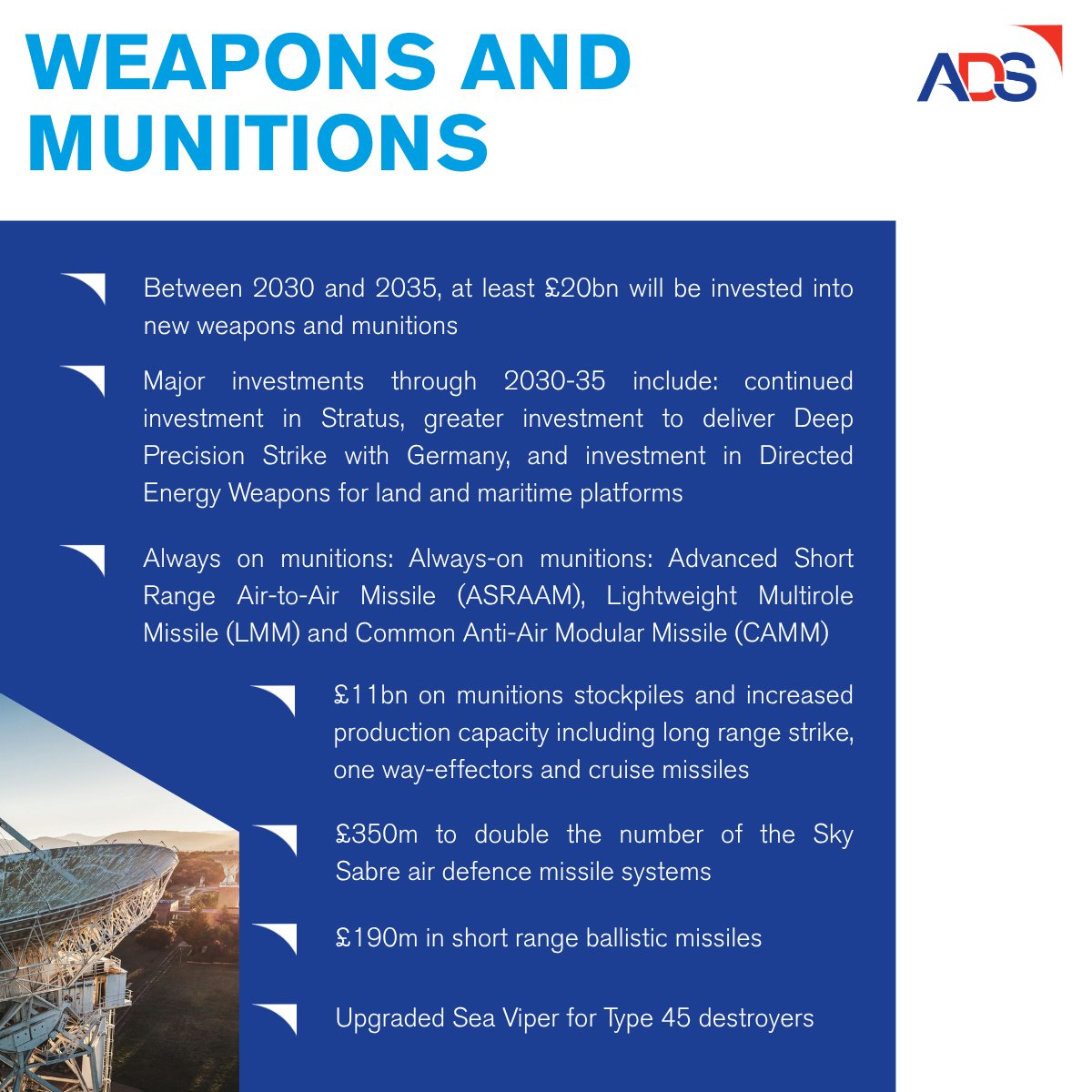 WEAPONS AND MUNITIONS

ADS

Between 2030 and 2035, at least £20bn will be invested into new weapons and munitions

Major investments through 2030-35 include: continued investment in Stratus, greater investment to deliver Deep Precision Strike with Germany, and investment in Directed Energy Weapons for land and maritime platforms

Always on munitions: Always-on munitions: Advanced Short Range Air-to-Air Missile (ASRAAM), Lightweight Multirole Missile (LMM) and Common Anti-Air Modular Missile (CAMM)

£11bn on munitions stockpiles and increased production capacity including long range strike, one way-effectors and cruise missiles

£350m to double the number of the Sky Sabre air defence missile systems

£190m in short range ballistic missiles

Upgraded Sea Viper for Type 45 destroyers